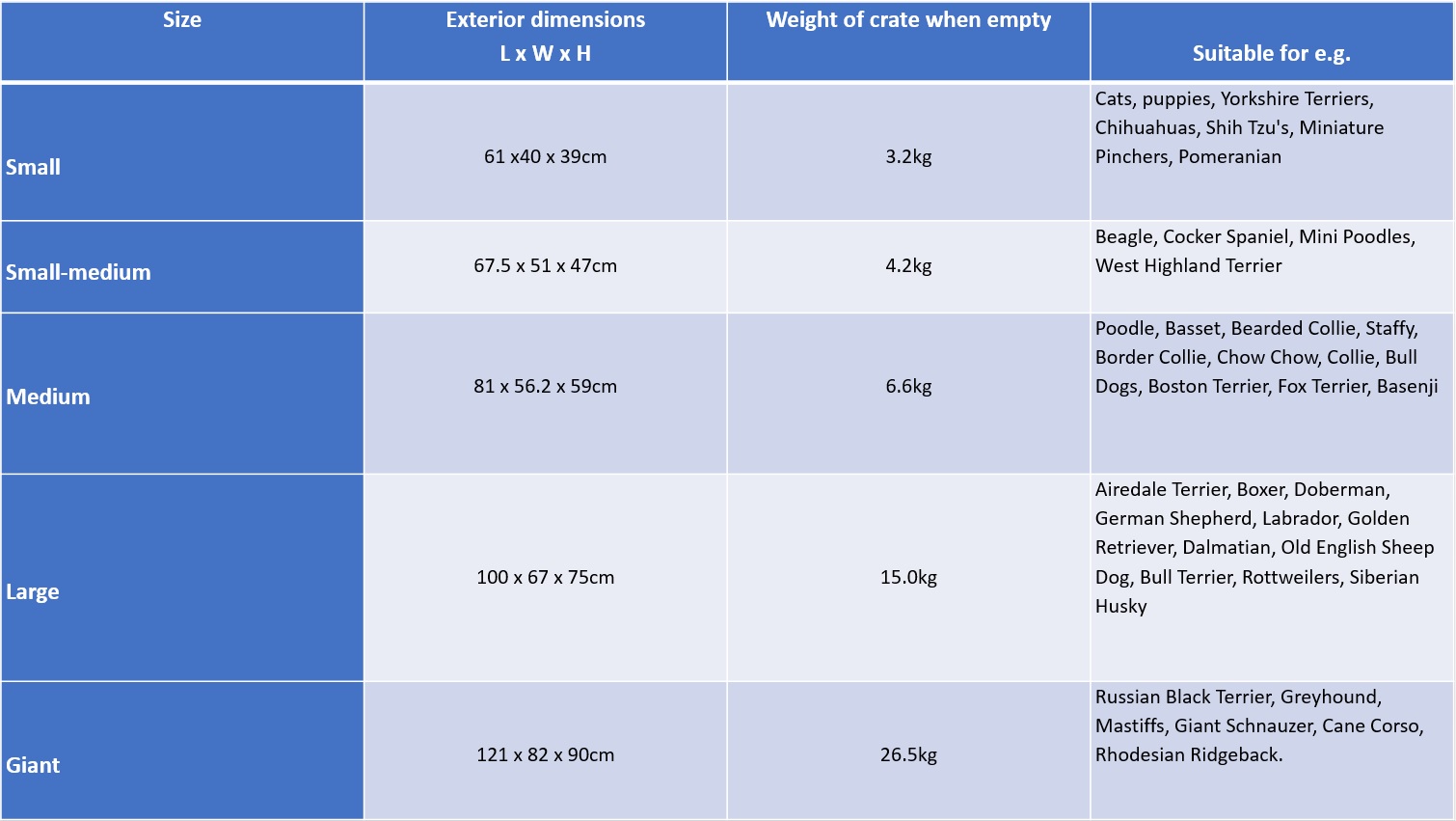 | Size | Exterior dimensions L x W x H | Weight of crate when empty | Suitable for e.g. |
|---|---|---|---|
| Small | 61 x40 x 39cm | 3.2kg | Cats, puppies, Yorkshire Terriers, Chihuahuas, Shih Tzu's, Miniature Pinchers, Pomeranian |
| Small-medium | 67.5 x 51 x 47cm | 4.2kg | Beagle, Cocker Spaniel, Mini Poodles, West Highland Terrier |
| Medium | 81 x 56.2 x 59cm | 6.6kg | Poodle, Basset, Bearded Collie, Staffy, Border Collie, Chow Chow, Collie, Bull Dogs, Boston Terrier, Fox Terrier, Basenji |
| Large | 100 x 67 x 75cm | 15.0kg | Airedale Terrier, Boxer, Doberman, German Shepherd, Labrador, Golden Retriever, Dalmatian, Old English Sheep Dog, Bull Terrier, Rottweilers, Siberian Husky |
| Giant | 121 x 82 x 90cm | 26.5kg | Russian Black Terrier, Greyhound, Mastiffs, Giant Schnauzer, Cane Corso, Rhodesian Ridgeback. |